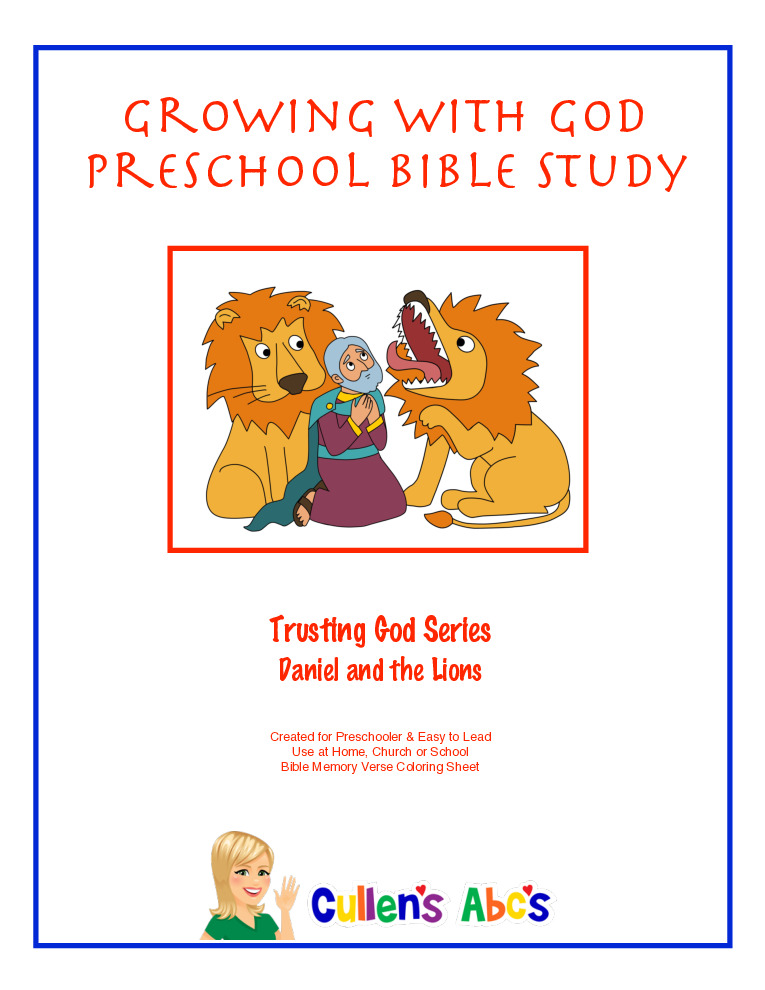 GROWING WITH GOD
PRESCHOOL BIBLE STUDY

Trusting God Series
Daniel and the Lions

Created for Preschooler & Easy to Lead
Use at Home, Church or School
Bible Memory Verse Coloring Sheet

Cullen's Abc's